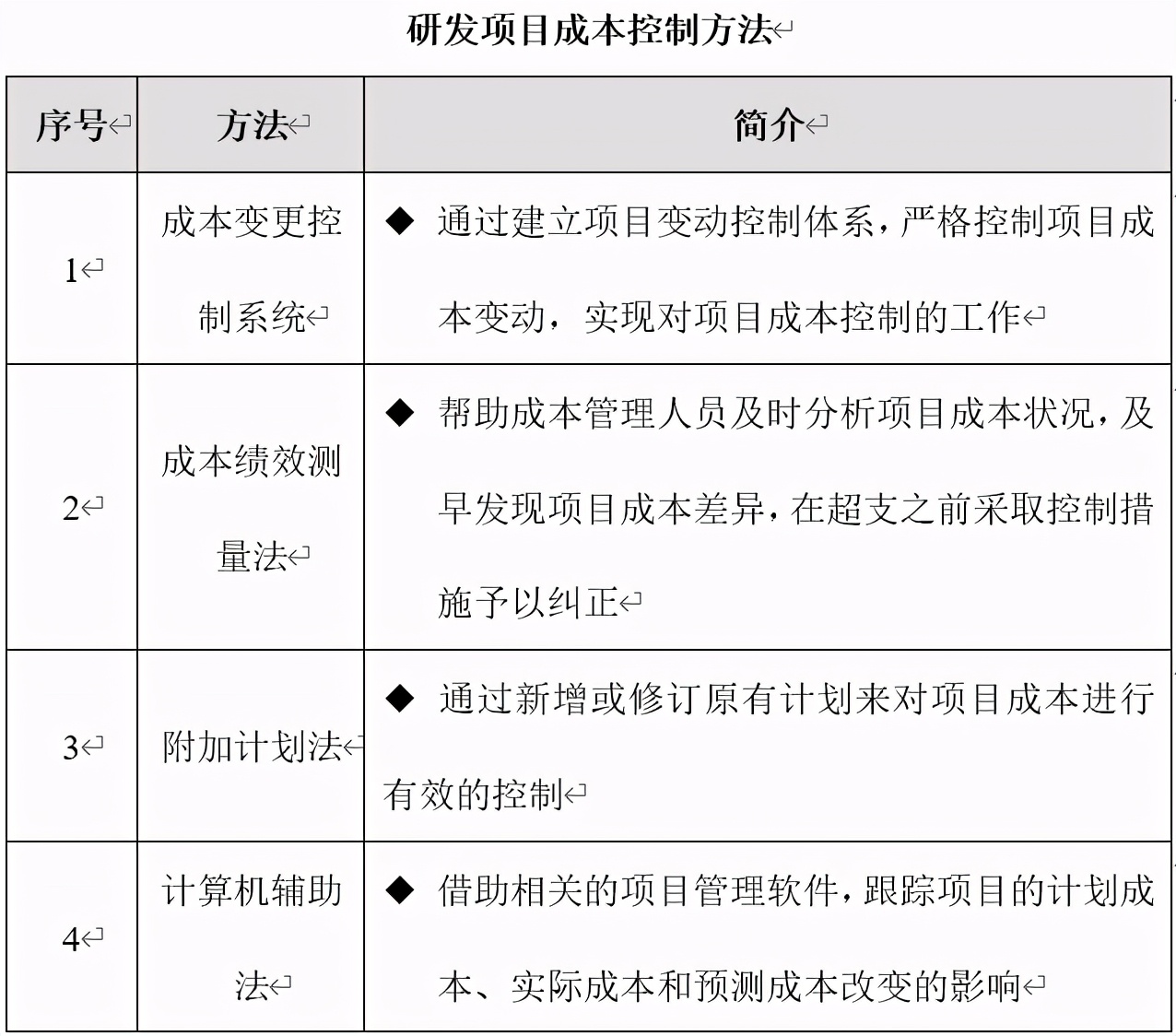 研发项目成本控制方法

| 序号 | 方法 | 简介 |
|---|---|---|
| 1 | 成本变更控制系统 | ◆ 通过建立项目变动控制体系，严格控制项目成本变动，实现对项目成本控制的工作 |
| 2 | 成本绩效测量法 | ◆ 帮助成本管理人员及时分析项目成本状况，及早发现项目成本差异，在超支之前采取控制措施予以纠正 |
| 3 | 附加计划法 | ◆ 通过新增或修订原有计划来对项目成本进行有效的控制 |
| 4 | 计算机辅助法 | ◆ 借助相关的项目管理软件，跟踪项目的计划成本、实际成本和预测成本改变的影响 |